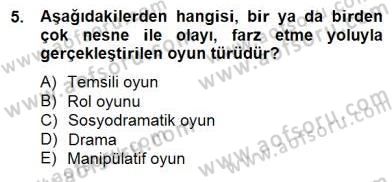 5. Aşağıdakilerden hangisi, bir ya da birden çok nesne ile olayı, farz etme yoluyla gerçekleştirilen oyun türüdür?

A) Temsili oyun
B) Rol oyunu
C) Sosyodramatik oyun
D) Drama
E) Manipülatif oyun

www.aofsoru.com